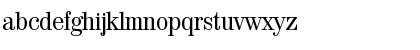 abcdefghijklmnopqrstuvwxyz